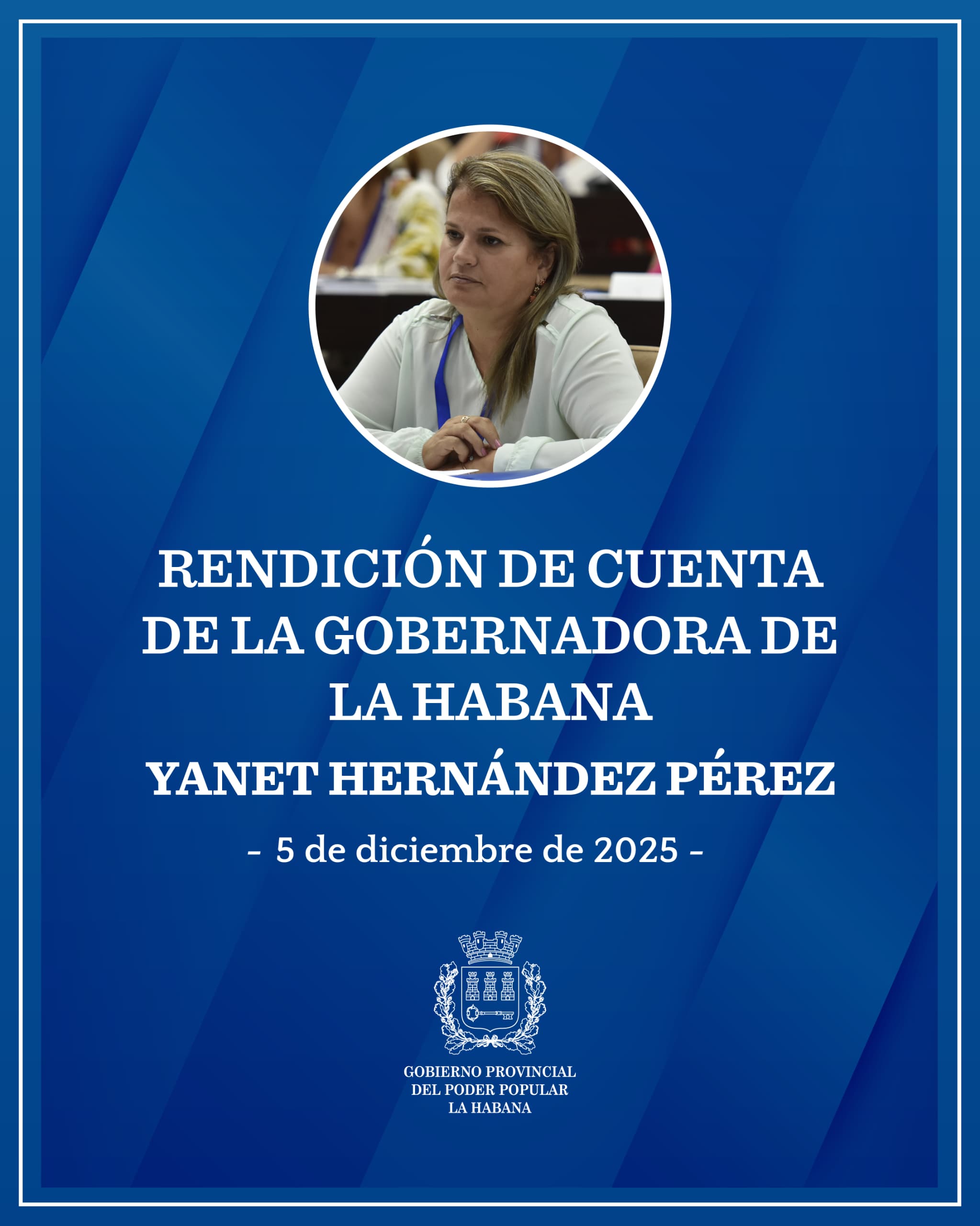 RENDICIÓN DE CUENTA DE LA GOBERNADORA DE LA HABANA

YANET HERNÁNDEZ PÉREZ

- 5 de diciembre de 2025 -

GOBIERNO PROVINCIAL
DEL PODER POPULAR
LA HABANA